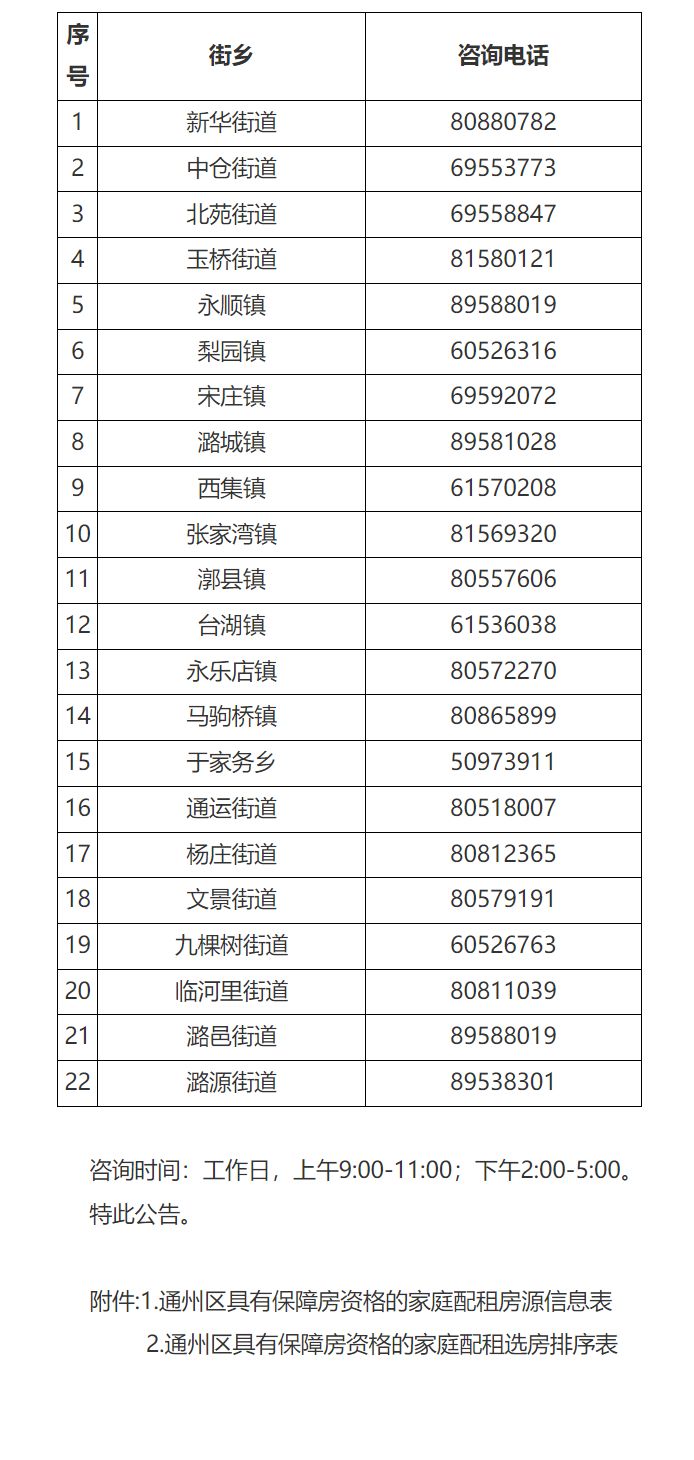 | 序号 | 街乡 | 咨询电话 |
|---|---|---|
| 1 | 新华街道 | 80880782 |
| 2 | 中仓街道 | 69553773 |
| 3 | 北苑街道 | 69558847 |
| 4 | 玉桥街道 | 81580121 |
| 5 | 永顺镇 | 89588019 |
| 6 | 梨园镇 | 60526316 |
| 7 | 宋庄镇 | 69592072 |
| 8 | 潞城镇 | 89581028 |
| 9 | 西集镇 | 61570208 |
| 10 | 张家湾镇 | 81569320 |
| 11 | 漷县镇 | 80557606 |
| 12 | 台湖镇 | 61536038 |
| 13 | 永乐店镇 | 80572270 |
| 14 | 马驹桥镇 | 80865899 |
| 15 | 于家务乡 | 50973911 |
| 16 | 通运街道 | 80518007 |
| 17 | 杨庄街道 | 80812365 |
| 18 | 文景街道 | 80579191 |
| 19 | 九棵树街道 | 60526763 |
| 20 | 临河里街道 | 80811039 |
| 21 | 潞邑街道 | 89588019 |
| 22 | 潞源街道 | 89538301 |

咨询时间：工作日，上午9:00-11:00；下午2:00-5:00。
特此公告。

附件:1.通州区具有保障房资格的家庭配租房源信息表
2.通州区具有保障房资格的家庭配租选房排序表